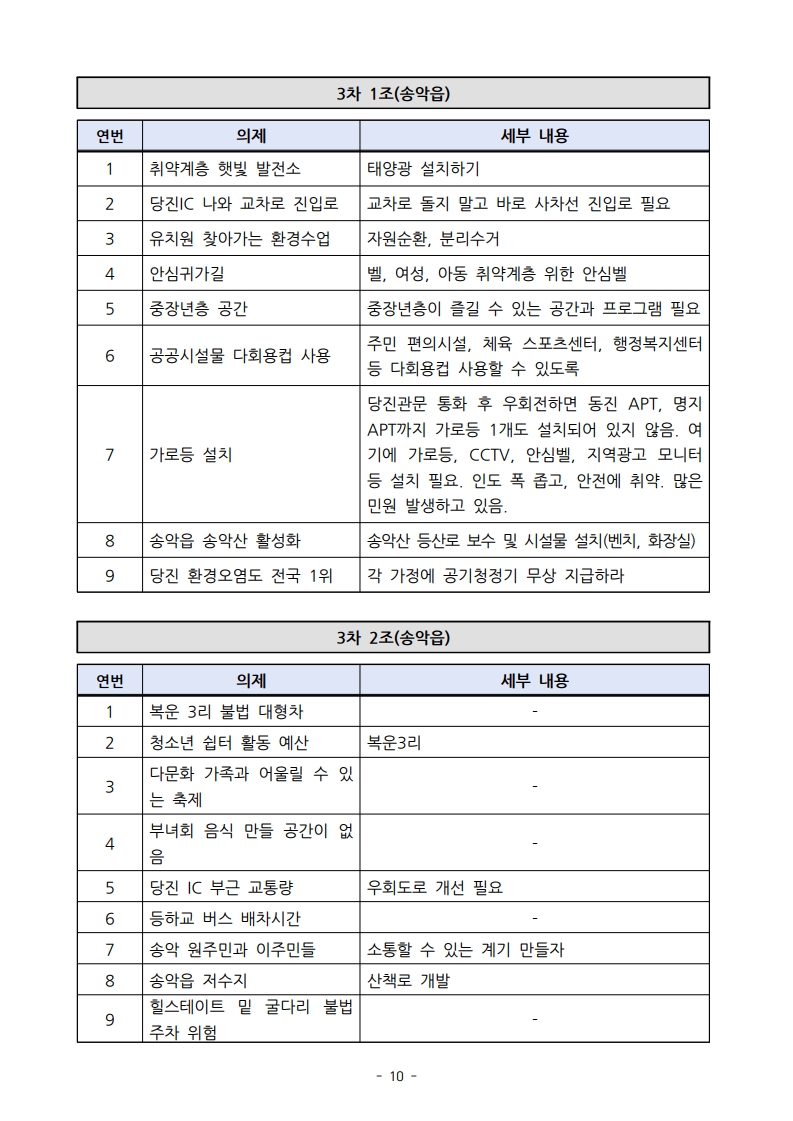 3차 1조(송악읍)

| 연번 | 의제 | 세부 내용 |
|---|---|---|
| 1 | 취약계층 햇빛 발전소 | 태양광 설치하기 |
| 2 | 당진IC 나와 교차로 진입로 | 교차로 돌지 말고 바로 사차선 진입로 필요 |
| 3 | 유치원 찾아가는 환경수업 | 자원순환, 분리수거 |
| 4 | 안심귀가길 | 벨, 여성, 아동 취약계층 위한 안심벨 |
| 5 | 중장년층 공간 | 중장년층이 즐길 수 있는 공간과 프로그램 필요 |
| 6 | 공공시설물 다회용컵 사용 | 주민 편의시설, 체육 스포츠센터, 행정복지센터 등 다회용컵 사용할 수 있도록 |
| 7 | 가로등 설치 | 당진관문 통화 후 우회전하면 동진 APT, 명지 APT까지 가로등 1개도 설치되어 있지 않음. 여기에 가로등, CCTV, 안심벨, 지역광고 모니터 등 설치 필요. 인도 폭 좁고, 안전에 취약. 많은 민원 발생하고 있음. |
| 8 | 송악읍 송악산 활성화 | 송악산 등산로 보수 및 시설물 설치(벤치, 화장실) |
| 9 | 당진 환경오염도 전국 1위 | 각 가정에 공기청정기 무상 지급하라 |

3차 2조(송악읍)

| 연번 | 의제 | 세부 내용 |
|---|---|---|
| 1 | 복운 3리 불법 대형차 | - |
| 2 | 청소년 쉼터 활동 예산 | 복운3리 |
| 3 | 다문화 가족과 어울릴 수 있는 축제 | - |
| 4 | 부녀회 음식 만들 공간이 없음 | - |
| 5 | 당진 IC 부근 교통량 | 우회도로 개선 필요 |
| 6 | 등하교 버스 배차시간 | - |
| 7 | 송악 원주민과 이주민들 | 소통할 수 있는 계기 만들자 |
| 8 | 송악읍 저수지 | 산책로 개발 |
| 9 | 힐스테이트 밑 굴다리 불법 주차 위험 | - |

- 10 -